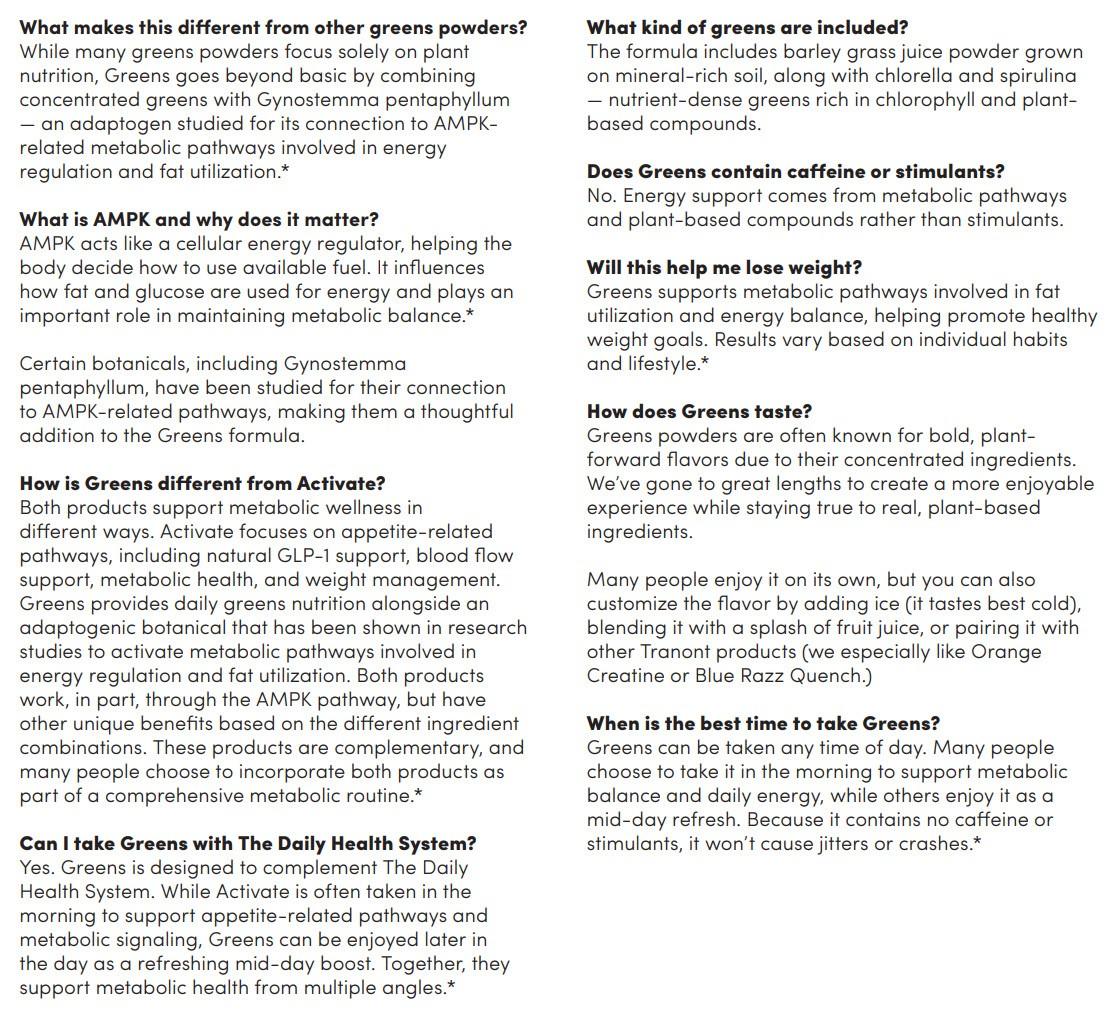 What makes this different from other greens powders?
While many greens powders focus solely on plant nutrition, Greens goes beyond basic by combining concentrated greens with Gynostemma pentaphyllum — an adaptogen studied for its connection to AMPK-related metabolic pathways involved in energy regulation and fat utilization.*

What is AMPK and why does it matter?
AMPK acts like a cellular energy regulator, helping the body decide how to use available fuel. It influences how fat and glucose are used for energy and plays an important role in maintaining metabolic balance.*

Certain botanicals, including Gynostemma pentaphyllum, have been studied for their connection to AMPK-related pathways, making them a thoughtful addition to the Greens formula.

How is Greens different from Activate?
Both products support metabolic wellness in different ways. Activate focuses on appetite-related pathways, including natural GLP-1 support, blood flow support, metabolic health, and weight management. Greens provides daily greens nutrition alongside an adaptogenic botanical that has been shown in research studies to activate metabolic pathways involved in energy regulation and fat utilization. Both products work, in part, through the AMPK pathway, but have other unique benefits based on the different ingredient combinations. These products are complementary, and many people choose to incorporate both products as part of a comprehensive metabolic routine.*

Can I take Greens with The Daily Health System?
Yes. Greens is designed to complement The Daily Health System. While Activate is often taken in the morning to support appetite-related pathways and metabolic signaling, Greens can be enjoyed later in the day as a refreshing mid-day boost. Together, they support metabolic health from multiple angles.*

What kind of greens are included?
The formula includes barley grass juice powder grown on mineral-rich soil, along with chlorella and spirulina — nutrient-dense greens rich in chlorophyll and plant-based compounds.

Does Greens contain caffeine or stimulants?
No. Energy support comes from metabolic pathways and plant-based compounds rather than stimulants.

Will this help me lose weight?
Greens supports metabolic pathways involved in fat utilization and energy balance, helping promote healthy weight goals. Results vary based on individual habits and lifestyle.*

How does Greens taste?
Greens powders are often known for bold, plant-forward flavors due to their concentrated ingredients. We've gone to great lengths to create a more enjoyable experience while staying true to real, plant-based ingredients.

Many people enjoy it on its own, but you can also customize the flavor by adding ice (it tastes best cold), blending it with a splash of fruit juice, or pairing it with other Tranont products (we especially like Orange Creatine or Blue Razz Quench.)

When is the best time to take Greens?
Greens can be taken any time of day. Many people choose to take it in the morning to support metabolic balance and daily energy, while others enjoy it as a mid-day refresh. Because it contains no caffeine or stimulants, it won't cause jitters or crashes.*